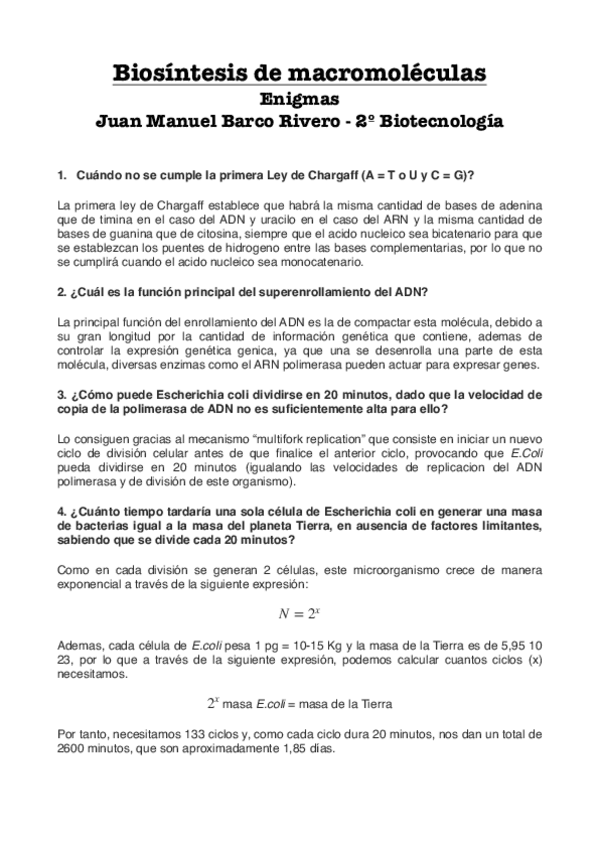 Biosíntesis de macromoléculas
Enigmas
Juan Manuel Barco Rivero - 2º Biotecnología

1. Cuándo no se cumple la primera Ley de Chargaff (A = T o U y C = G)?

La primera ley de Chargaff establece que habrá la misma cantidad de bases de adenina que de timina en el caso del ADN y uracilo en el caso del ARN y la misma cantidad de bases de guanina que de citosina, siempre que el acido nucleico sea bicatenario para que se establezcan los puentes de hidrogeno entre las bases complementarias, por lo que no se cumplirá cuando el acido nucleico sea monocatenario.

2. ¿Cuál es la función principal del superenrollamiento del ADN?

La principal función del enrollamiento del ADN es la de compactar esta molécula, debido a su gran longitud por la cantidad de información genética que contiene, ademas de controlar la expresión genética genica, ya que una se desenrolla una parte de esta molécula, diversas enzimas como el ARN polimerasa pueden actuar para expresar genes.

3. ¿Cómo puede Escherichia coli dividirse en 20 minutos, dado que la velocidad de copia de la polimerasa de ADN no es suficientemente alta para ello?

Lo consiguen gracias al mecanismo “multifork replication” que consiste en iniciar un nuevo ciclo de división celular antes de que finalice el anterior ciclo, provocando que E.Coli pueda dividirse en 20 minutos (igualando las velocidades de replicacion del ADN polimerasa y de división de este organismo).

4. ¿Cuánto tiempo tardaría una sola célula de Escherichia coli en generar una masa de bacterias igual a la masa del planeta Tierra, en ausencia de factores limitantes, sabiendo que se divide cada 20 minutos?

Como en cada división se generan 2 células, este microorganismo crece de manera exponencial a través de la siguiente expresión:

$N = 2^x$

Ademas, cada célula de E.coli pesa 1 pg = 10-15 Kg y la masa de la Tierra es de 5,95 10 23, por lo que a través de la siguiente expresión, podemos calcular cuantos ciclos (x) necesitamos.

$2^x$ masa E.coli = masa de la Tierra

Por tanto, necesitamos 133 ciclos y, como cada ciclo dura 20 minutos, nos dan un total de 2600 minutos, que son aproximadamente 1,85 días.